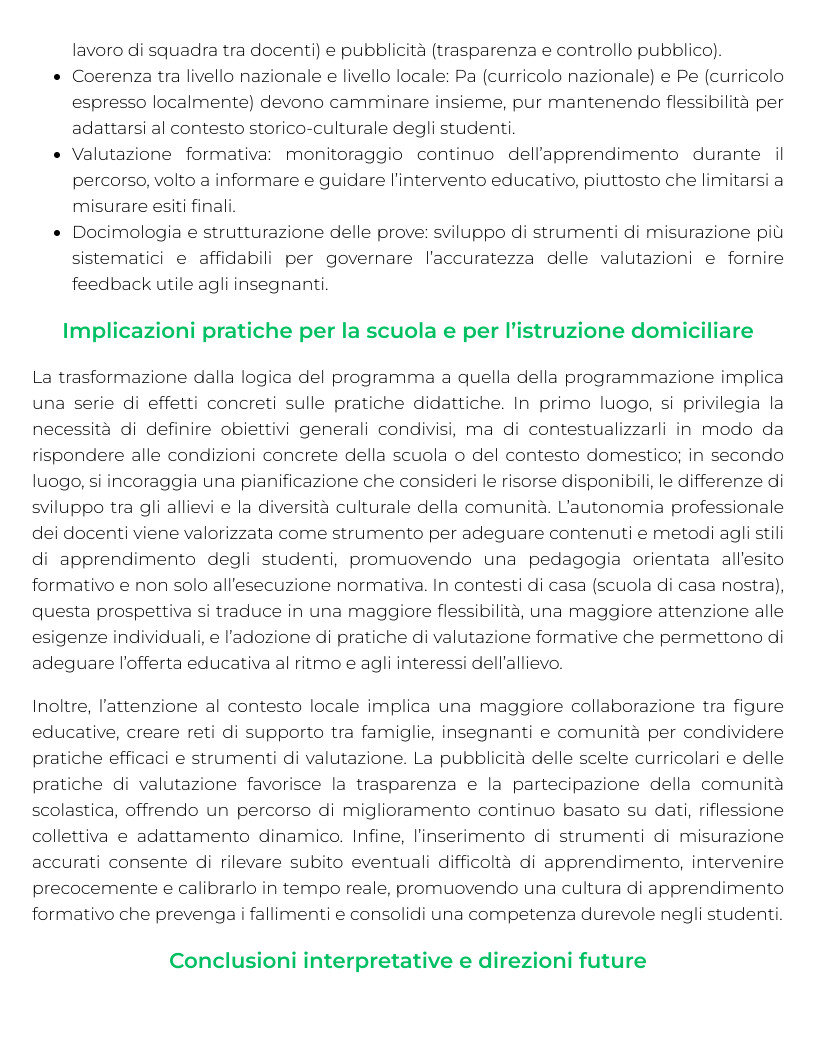 lavoro di squadra tra docenti) e pubblicità (trasparenza e controllo pubblico).

• Coerenza tra livello nazionale e livello locale: Pa (curricolo nazionale) e Pe (curricolo espresso localmente) devono camminare insieme, pur mantenendo flessibilità per adattarsi al contesto storico-culturale degli studenti.
• Valutazione formativa: monitoraggio continuo dell'apprendimento durante il percorso, volto a informare e guidare l'intervento educativo, piuttosto che limitarsi a misurare esiti finali.
• Docimologia e strutturazione delle prove: sviluppo di strumenti di misurazione più sistematici e affidabili per governare l'accuratezza delle valutazioni e fornire feedback utile agli insegnanti.

Implicazioni pratiche per la scuola e per l'istruzione domiciliare

La trasformazione dalla logica del programma a quella della programmazione implica una serie di effetti concreti sulle pratiche didattiche. In primo luogo, si privilegia la necessità di definire obiettivi generali condivisi, ma di contestualizzarli in modo da rispondere alle condizioni concrete della scuola o del contesto domestico; in secondo luogo, si incoraggia una pianificazione che consideri le risorse disponibili, le differenze di sviluppo tra gli allievi e la diversità culturale della comunità. L'autonomia professionale dei docenti viene valorizzata come strumento per adeguare contenuti e metodi agli stili di apprendimento degli studenti, promuovendo una pedagogia orientata all'esito formativo e non solo all'esecuzione normativa. In contesti di casa (scuola di casa nostra), questa prospettiva si traduce in una maggiore flessibilità, una maggiore attenzione alle esigenze individuali, e l'adozione di pratiche di valutazione formative che permettono di adeguare l'offerta educativa al ritmo e agli interessi dell'allievo.

Inoltre, l'attenzione al contesto locale implica una maggiore collaborazione tra figure educative, creare reti di supporto tra famiglie, insegnanti e comunità per condividere pratiche efficaci e strumenti di valutazione. La pubblicità delle scelte curricolari e delle pratiche di valutazione favorisce la trasparenza e la partecipazione della comunità scolastica, offrendo un percorso di miglioramento continuo basato su dati, riflessione collettiva e adattamento dinamico. Infine, l'inserimento di strumenti di misurazione accurati consente di rilevare subito eventuali difficoltà di apprendimento, intervenire precocemente e calibrarlo in tempo reale, promuovendo una cultura di apprendimento formativo che prevenga i fallimenti e consolidi una competenza durevole negli studenti.

Conclusioni interpretative e direzioni future